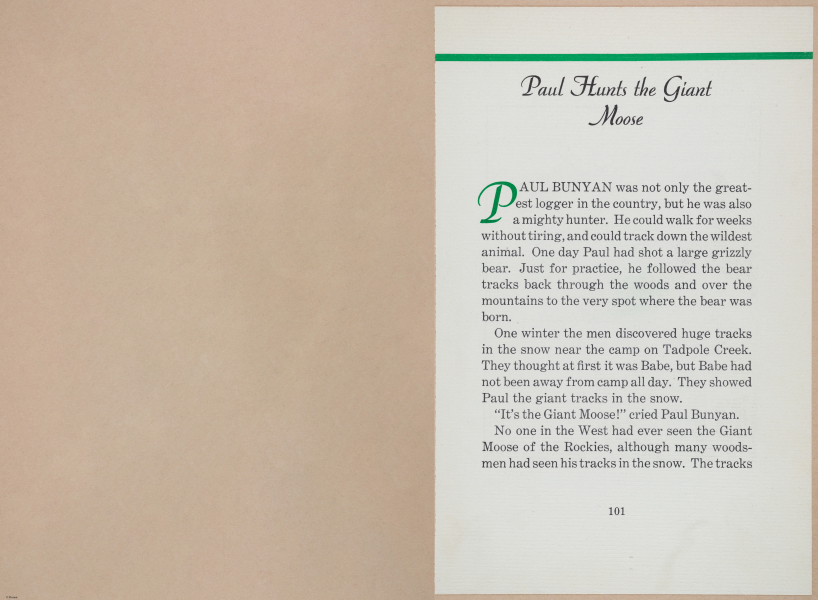 Paul Hunts the Giant Moose

PAUL BUNYAN was not only the greatest logger in the country, but he was also a mighty hunter. He could walk for weeks without tiring, and could track down the wildest animal. One day Paul had shot a large grizzly bear. Just for practice, he followed the bear tracks back through the woods and over the mountains to the very spot where the bear was born.

One winter the men discovered huge tracks in the snow near the camp on Tadpole Creek. They thought at first it was Babe, but Babe had not been away from camp all day. They showed Paul the giant tracks in the snow.

"It's the Giant Moose!" cried Paul Bunyan.

No one in the West had ever seen the Giant Moose of the Rockies, although many woodsmen had seen his tracks in the snow. The tracks

101